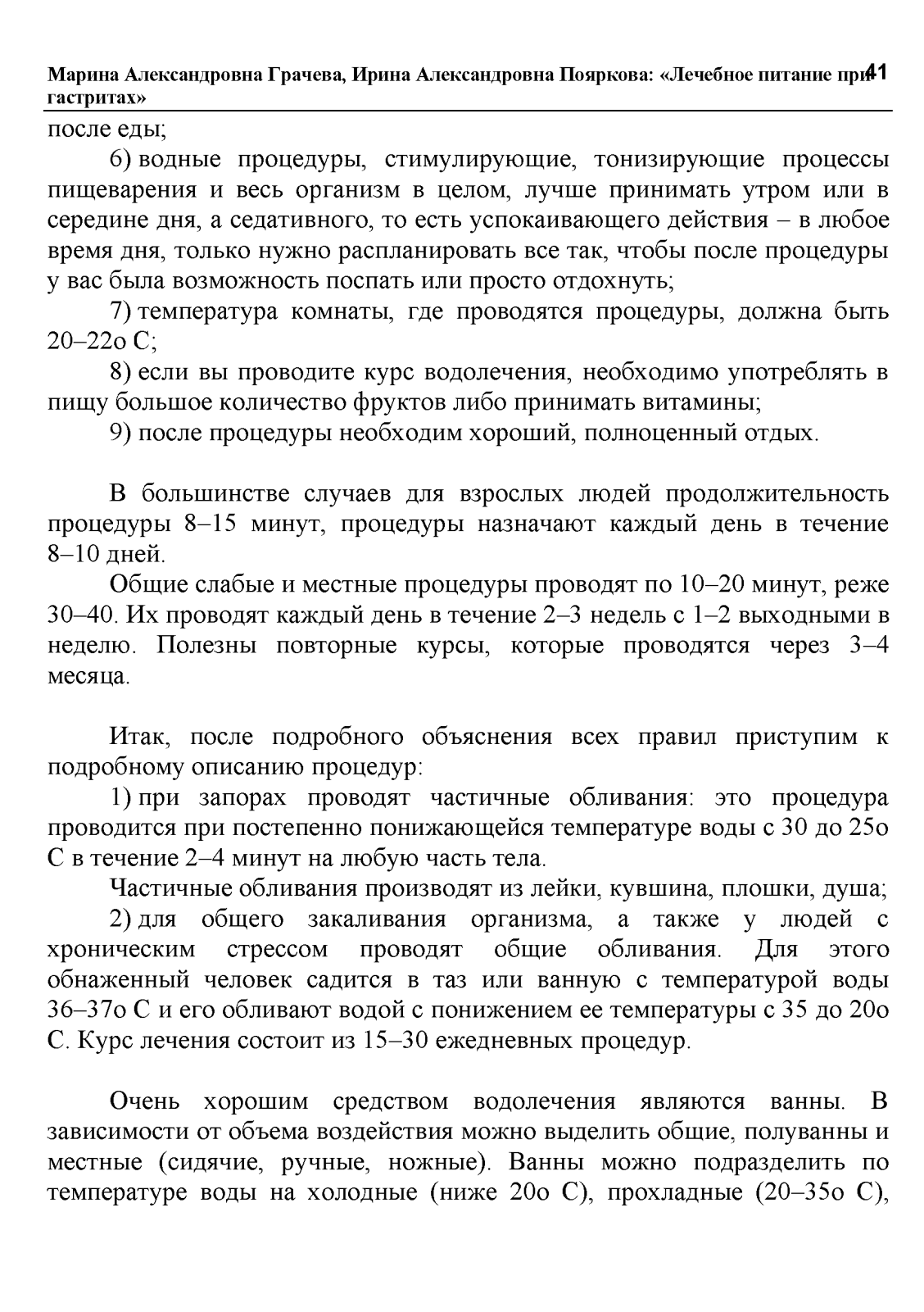 Марина Александровна Грачева, Ирина Александровна Пояркова: «Лечебное питание при гастритах»

41

после еды;

6) водные процедуры, стимулирующие, тонизирующие процессы пищеварения и весь организм в целом, лучше принимать утром или в середине дня, а седативного, то есть успокаивающего действия – в любое время дня, только нужно распланировать все так, чтобы после процедуры у вас была возможность поспать или просто отдохнуть;

7) температура комнаты, где проводятся процедуры, должна быть 20–22о С;

8) если вы проводите курс водолечения, необходимо употреблять в пищу большое количество фруктов либо принимать витамины;

9) после процедуры необходим хороший, полноценный отдых.

В большинстве случаев для взрослых людей продолжительность процедуры 8–15 минут, процедуры назначают каждый день в течение 8–10 дней.

Общие слабые и местные процедуры проводят по 10–20 минут, реже 30–40. Их проводят каждый день в течение 2–3 недель с 1–2 выходными в неделю. Полезны повторные курсы, которые проводятся через 3–4 месяца.

Итак, после подробного объяснения всех правил приступим к подробному описанию процедур:

1) при запорах проводят частичные обливания: это процедура проводится при постепенно понижающейся температуре воды с 30 до 25о С в течение 2–4 минут на любую часть тела.

Частичные обливания производят из лейки, кувшина, плошки, душа;

2) для общего закаливания организма, а также у людей с хроническим стрессом проводят общие обливания. Для этого обнаженный человек садится в таз или ванную с температурой воды 36–37о С и его обливают водой с понижением ее температуры с 35 до 20о С. Курс лечения состоит из 15–30 ежедневных процедур.

Очень хорошим средством водолечения являются ванны. В зависимости от объема воздействия можно выделить общие, полуванны и местные (сидячие, ручные, ножные). Ванны можно подразделить по температуре воды на холодные (ниже 20о С), прохладные (20–35о С),